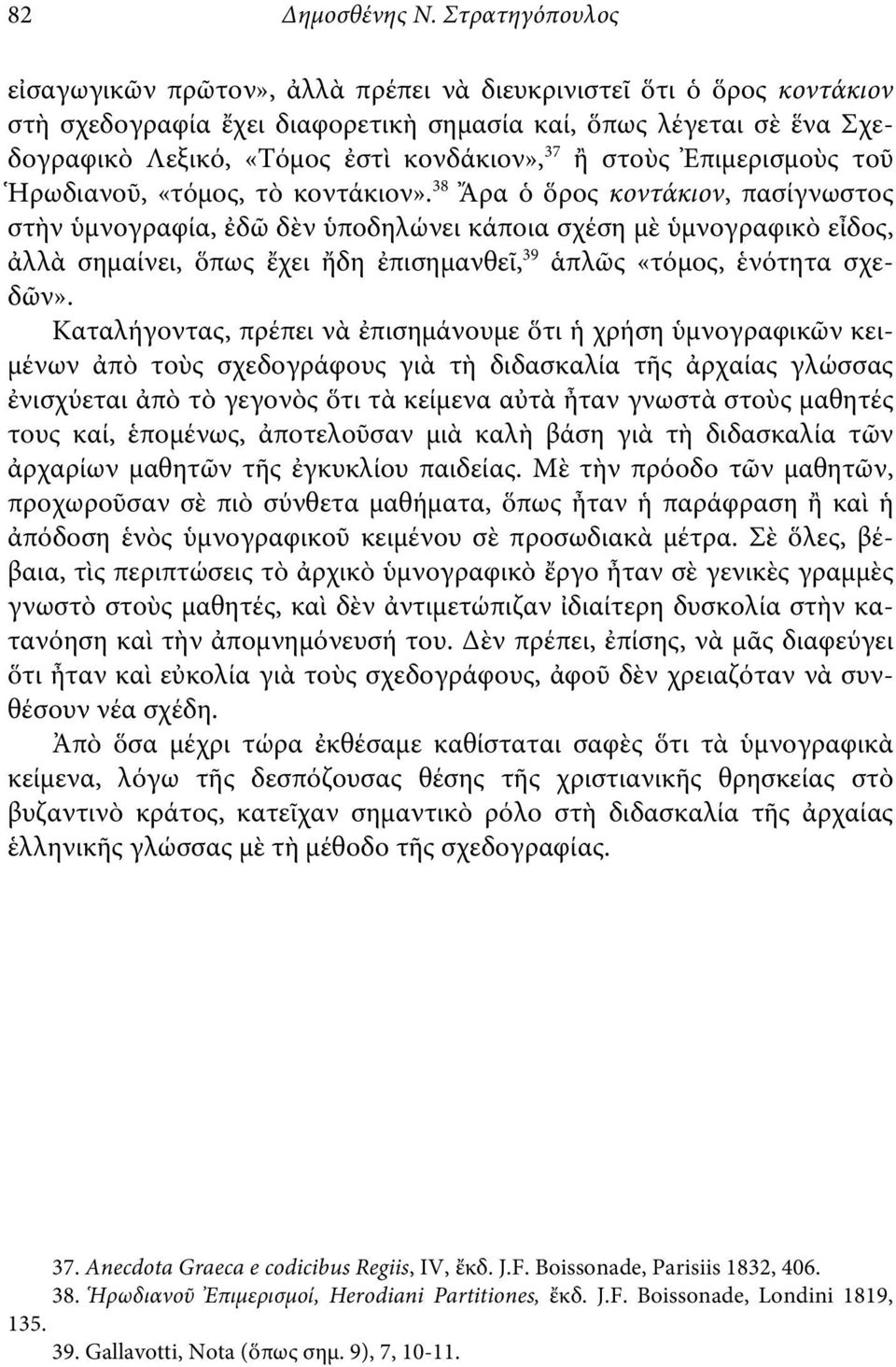 82 Δημοσθένης Ν. Στρατηγόπουλος

εἰσαγωγικῶν πρῶτον», ἀλλὰ πρέπει νὰ διευκρινιστεῖ ὅτι ὁ ὅρος κοντάκιον στὴ σχεδογραφία ἔχει διαφορετικὴ σημασία καί, ὅπως λέγεται σὲ ἕνα Σχεδογραφικὸ Λεξικό, «Τόμος ἐστὶ κονδάκιον»,$^{37}$ ἢ στοὺς Ἐπιμερισμοὺς τοῦ Ἡρωδιανοῦ, «τόμος, τὸ κοντάκιον».$^{38}$ Ἄρα ὁ ὅρος κοντάκιον, πασίγνωστος στὴν ὑμνογραφία, ἐδῶ δὲν ὑποδηλώνει κάποια σχέση μὲ ὑμνογραφικὸ εἶδος, ἀλλὰ σημαίνει, ὅπως ἔχει ἤδη ἐπισημανθεῖ,$^{39}$ ἁπλῶς «τόμος, ἑνότητα σχεδῶν».

Καταλήγοντας, πρέπει νὰ ἐπισημάνουμε ὅτι ἡ χρήση ὑμνογραφικῶν κειμένων ἀπὸ τοὺς σχεδογράφους γιὰ τὴ διδασκαλία τῆς ἀρχαίας γλώσσας ἐνισχύεται ἀπὸ τὸ γεγονὸς ὅτι τὰ κείμενα αὐτὰ ἦταν γνωστὰ στοὺς μαθητές τους καί, ἑπομένως, ἀποτελοῦσαν μιὰ καλὴ βάση γιὰ τὴ διδασκαλία τῶν ἀρχαρίων μαθητῶν τῆς ἐγκυκλίου παιδείας. Μὲ τὴν πρόοδο τῶν μαθητῶν, προχωροῦσαν σὲ πιὸ σύνθετα μαθήματα, ὅπως ἦταν ἡ παράφραση ἢ καὶ ἡ ἀπόδοση ἑνὸς ὑμνογραφικοῦ κειμένου σὲ προσωδιακὰ μέτρα. Σὲ ὅλες, βέβαια, τὶς περιπτώσεις τὸ ἀρχικὸ ὑμνογραφικὸ ἔργο ἦταν σὲ γενικὲς γραμμὲς γνωστὸ στοὺς μαθητές, καὶ δὲν ἀντιμετώπιζαν ἰδιαίτερη δυσκολία στὴν κατανόηση καὶ τὴν ἀπομνημόνευσή του. Δὲν πρέπει, ἐπίσης, νὰ μᾶς διαφεύγει ὅτι ἦταν καὶ εὐκολία γιὰ τοὺς σχεδογράφους, ἀφοῦ δὲν χρειαζόταν νὰ συνθέσουν νέα σχέδη.

Ἀπὸ ὅσα μέχρι τώρα ἐκθέσαμε καθίσταται σαφὲς ὅτι τὰ ὑμνογραφικὰ κείμενα, λόγω τῆς δεσπόζουσας θέσης τῆς χριστιανικῆς θρησκείας στὸ βυζαντινὸ κράτος, κατεῖχαν σημαντικὸ ρόλο στὴ διδασκαλία τῆς ἀρχαίας ἑλληνικῆς γλώσσας μὲ τὴ μέθοδο τῆς σχεδογραφίας.

37. Anecdota Graeca e codicibus Regiis, IV, ἔκδ. J.F. Boissonade, Parisiis 1832, 406.
38. Ἡρωδιανοῦ Ἐπιμερισμοί, Herodiani Partitiones, ἔκδ. J.F. Boissonade, Londini 1819, 135.
39. Gallavotti, Nota (ὅπως σημ. 9), 7, 10-11.